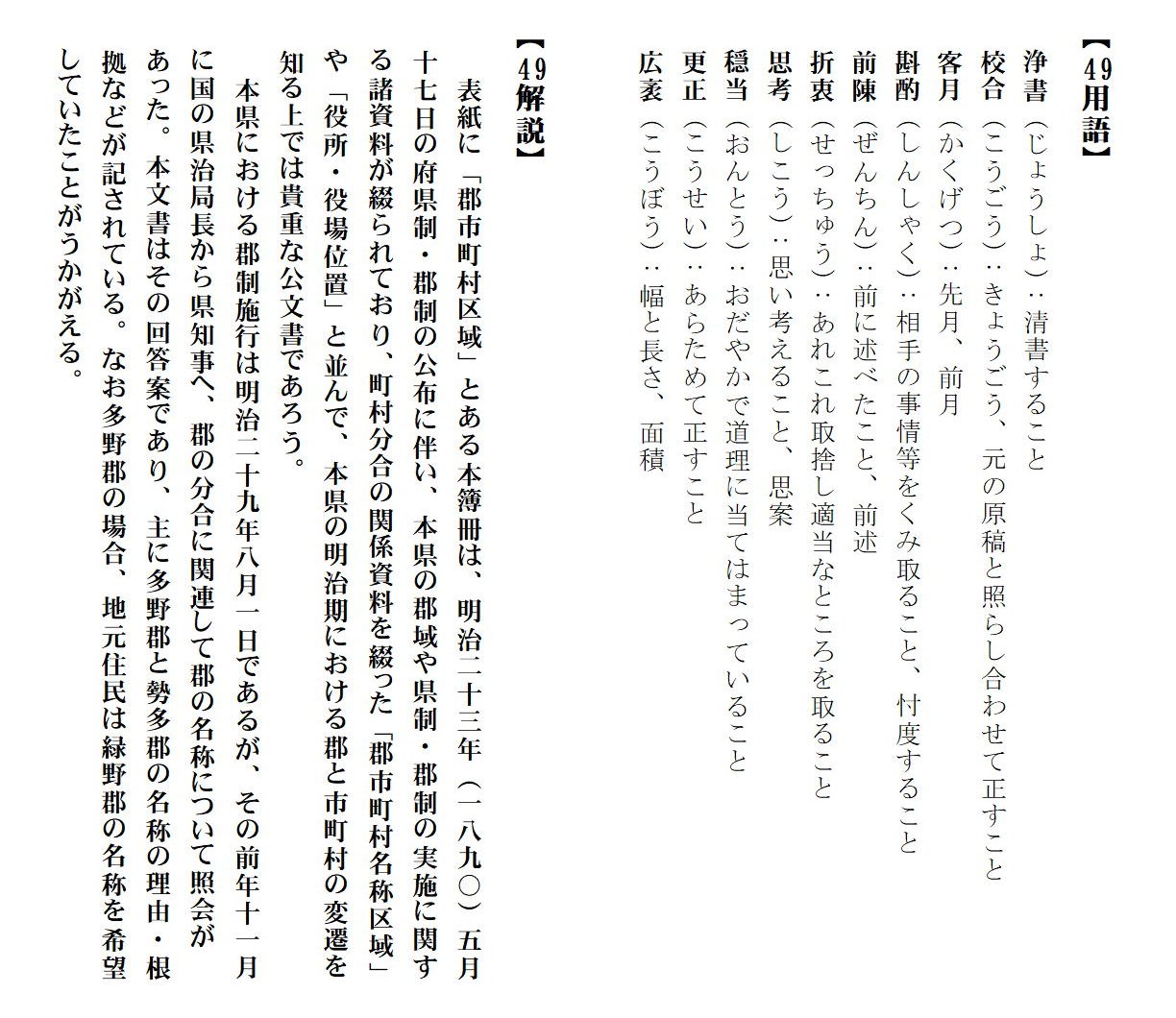 【49用語】
浄書（じょうしょ）：清書すること
校合（こうごう）：きょうごう、元の原稿と照らし合わせて正すこと
客月（かくげつ）：先月、前月
斟酌（しんしゃく）：相手の事情等をくみ取ること、忖度すること
前陳（ぜんちん）：前に述べたこと、前述
折衷（せっちゅう）：あれこれ取捨し適当なところを取ること
思考（しこう）：思い考えること、思案
穏当（おんとう）：おだやかで道理に当てはまっていること
更正（こうせい）：あらためて正すこと
広袤（こうぼう）：幅と長さ、面積

【49解説】
表紙に「郡市町村区域」とある本簿冊は、明治二十三年（一八九〇）五月十七日の府県制・郡制の公布に伴い、本県の郡域や県制・郡制の実施に関する諸資料が綴られており、町村分合の関係資料を綴った「郡市町村名称区域」や「役所・役場位置」と並んで、本県の明治期における郡と市町村の変遷を知る上では貴重な公文書であろう。

本県における郡制施行は明治二十九年八月一日であるが、その前年十一月に国の県治局長から県知事へ、郡の分合に関連して郡の名称について照会があった。本文書はその回答案であり、主に多野郡と勢多郡の名称の理由・根拠などが記されている。なお多野郡の場合、地元住民は緑野郡の名称を希望していたことがうかがえる。